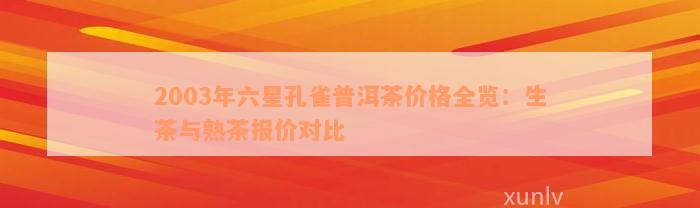 2003年六星孔雀普洱茶价格全览：生茶与熟茶报价对比

xunlv